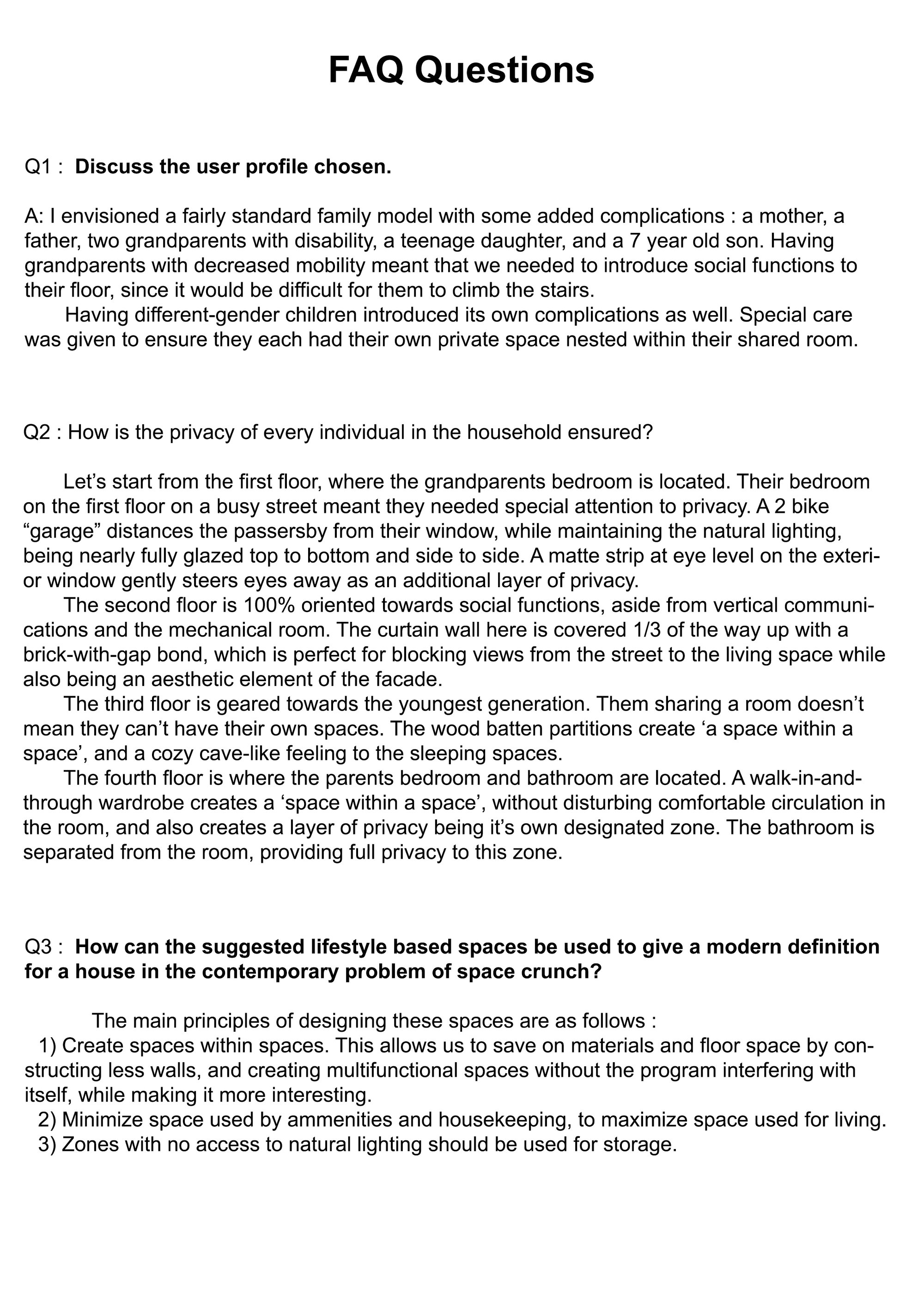 FAQ Questions

Q1 : Discuss the user profile chosen.

A: I envisioned a fairly standard family model with some added complications : a mother, a father, two grandparents with disability, a teenage daughter, and a 7 year old son. Having grandparents with decreased mobility meant that we needed to introduce social functions to their floor, since it would be difficult for them to climb the stairs.

Having different-gender children introduced its own complications as well. Special care was given to ensure they each had their own private space nested within their shared room.

Q2 : How is the privacy of every individual in the household ensured?

Let's start from the first floor, where the grandparents bedroom is located. Their bedroom on the first floor on a busy street meant they needed special attention to privacy. A 2 bike "garage" distances the passersby from their window, while maintaining the natural lighting, being nearly fully glazed top to bottom and side to side. A matte strip at eye level on the exterior window gently steers eyes away as an additional layer of privacy.

The second floor is 100% oriented towards social functions, aside from vertical communications and the mechanical room. The curtain wall here is covered 1/3 of the way up with a brick-with-gap bond, which is perfect for blocking views from the street to the living space while also being an aesthetic element of the facade.

The third floor is geared towards the youngest generation. Them sharing a room doesn't mean they can't have their own spaces. The wood batten partitions create 'a space within a space', and a cozy cave-like feeling to the sleeping spaces.

The fourth floor is where the parents bedroom and bathroom are located. A walk-in-and-through wardrobe creates a 'space within a space', without disturbing comfortable circulation in the room, and also creates a layer of privacy being it's own designated zone. The bathroom is separated from the room, providing full privacy to this zone.

Q3 : How can the suggested lifestyle based spaces be used to give a modern definition for a house in the contemporary problem of space crunch?

The main principles of designing these spaces are as follows :
1) Create spaces within spaces. This allows us to save on materials and floor space by constructing less walls, and creating multifunctional spaces without the program interfering with itself, while making it more interesting.
2) Minimize space used by ammenities and housekeeping, to maximize space used for living.
3) Zones with no access to natural lighting should be used for storage.